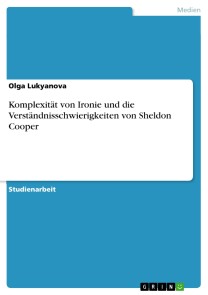 Medien

Olga Lukyanova

Komplexität von Ironie und die Verständnisschwierigkeiten von Sheldon Cooper

Studienarbeit

GRIN